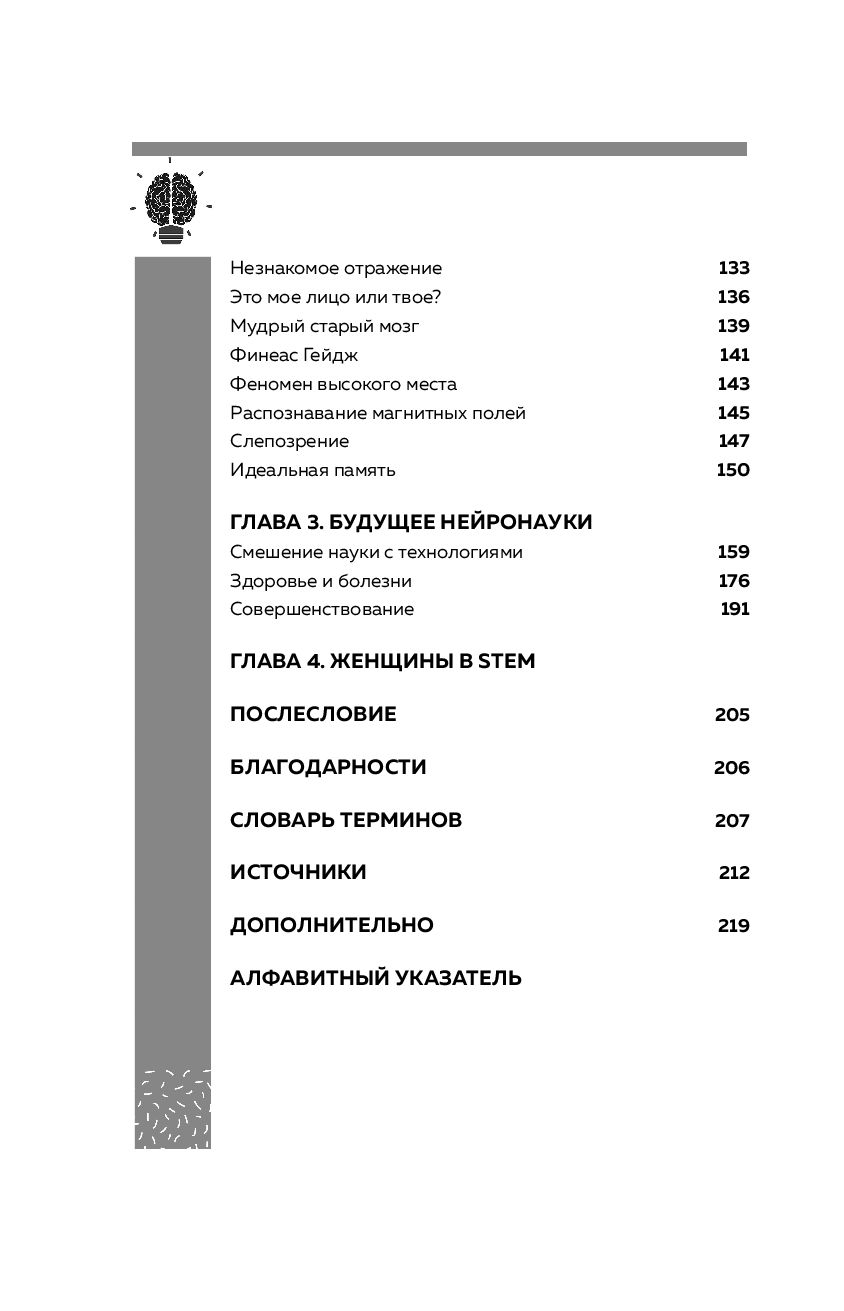 Незнакомое отражение 133
Это мое лицо или твое? 136
Мудрый старый мозг 139
Финеас Гейдж 141
Феномен высокого места 143
Распознавание магнитных полей 145
Слепозрение 147
Идеальная память 150

ГЛАВА 3. БУДУЩЕЕ НЕЙРОНАУКИ
Смешение науки с технологиями 159
Здоровье и болезни 176
Совершенствование 191

ГЛАВА 4. ЖЕНЩИНЫ В STEM

ПОСЛЕСЛОВИЕ 205

БЛАГОДАРНОСТИ 206

СЛОВАРЬ ТЕРМИНОВ 207

ИСТОЧНИКИ 212

ДОПОЛНИТЕЛЬНО 219

АЛФАВИТНЫЙ УКАЗАТЕЛЬ